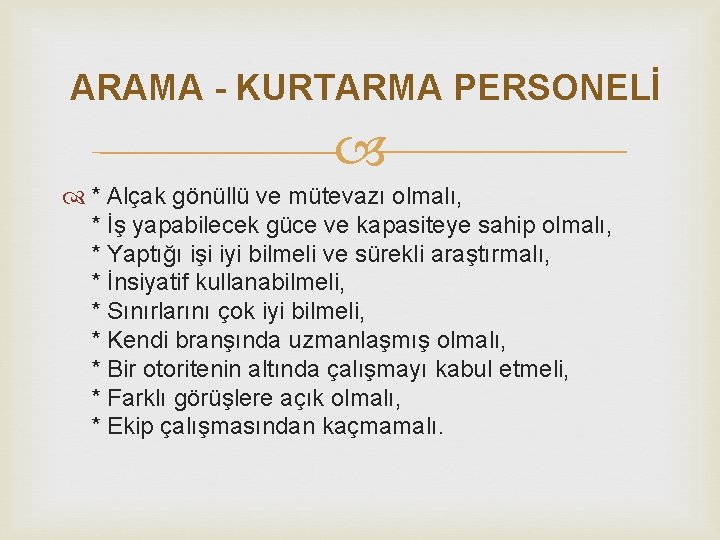 ARAMA - KURTARMA PERSONELİ

* Alçak gönüllü ve mütevazı olmalı,
* İş yapabilecek güce ve kapasiteye sahip olmalı,
* Yaptığı işi iyi bilmeli ve sürekli araştırmalı,
* İnsiyatif kullanabilmeli,
* Sınırlarını çok iyi bilmeli,
* Kendi branşında uzmanlaşmış olmalı,
* Bir otoritenin altında çalışmayı kabul etmeli,
* Farklı görüşlere açık olmalı,
* Ekip çalışmasından kaçmamalı.